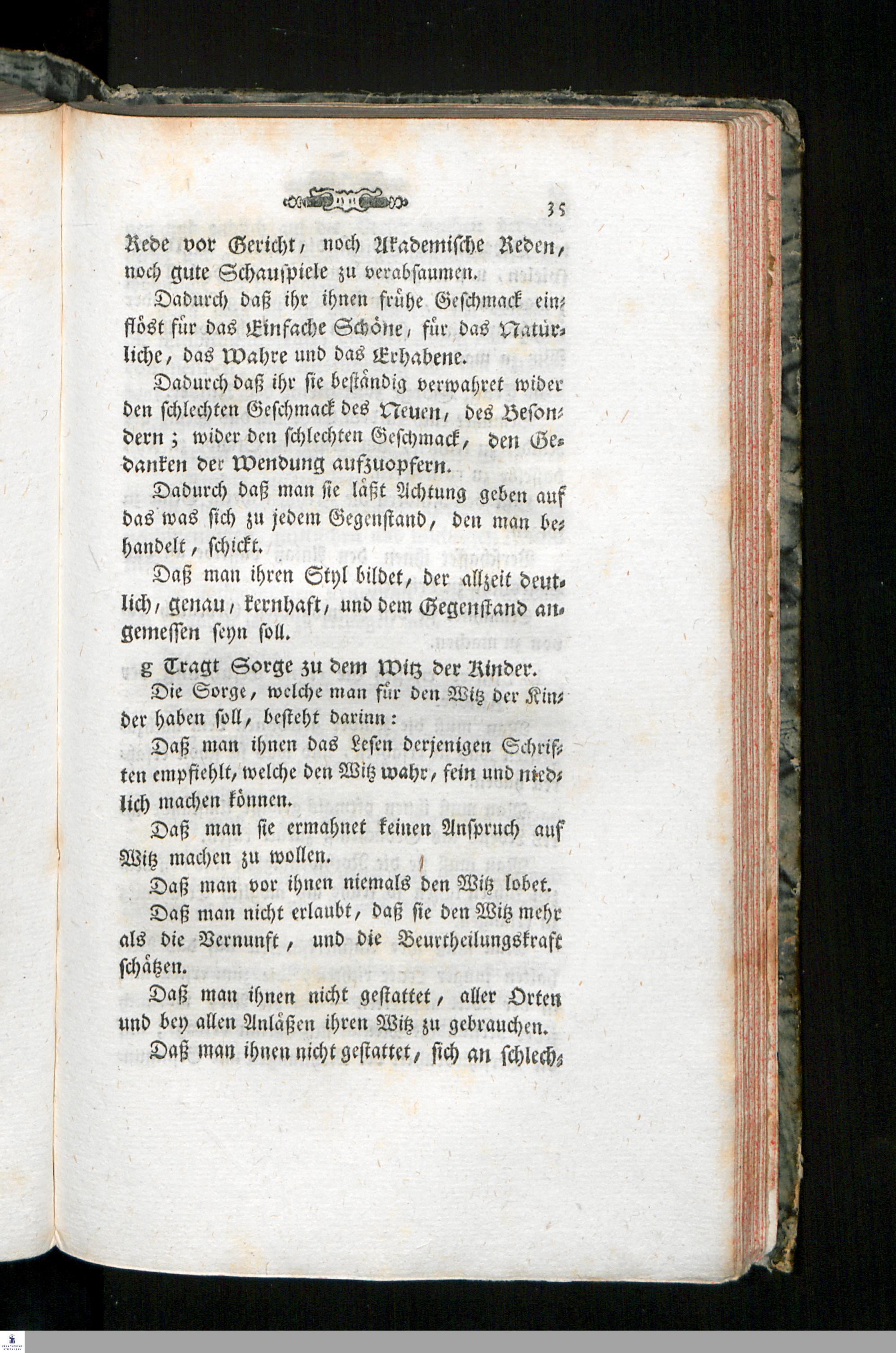 35

Rede vor Gericht, noch Akademische Reden, noch gute Schauspiele zu verabsaumen.

Dadurch daß ihr ihnen frühe Geschmack einflöst für das Einfache Schöne, für das Natürliche, das Wahre und das Erhabene.

Dadurch daß ihr sie beständig verwahret wider den schlechten Geschmack des Neuen, des Besondern; wider den schlechten Geschmack, den Gedanken der Wendung aufzuopfern.

Dadurch daß man sie läßt Achtung geben auf das was sich zu jedem Gegenstand, den man behandelt, schickt.

Daß man ihren Styl bildet, der allzeit deutlich, genau, kernhaft, und dem Gegenstand angemessen seyn soll.

g Tragt Sorge zu dem Witz der Kinder.

Die Sorge, welche man für den Witz der Kinder haben soll, besteht darinn:

Daß man ihnen das Lesen derjenigen Schriften empfiehlt, welche den Witz wahr, fein und niedlich machen können.

Daß man sie ermahnet keinen Anspruch auf Witz machen zu wollen.

Daß man vor ihnen niemals den Witz lobet.

Daß man nicht erlaubt, daß sie den Witz mehr als die Vernunft, und die Beurtheilungskraft schätzen.

Daß man ihnen nicht gestattet, aller Orten und bey allen Anläßen ihren Witz zu gebrauchen.

Daß man ihnen nicht gestattet, sich an schlech-